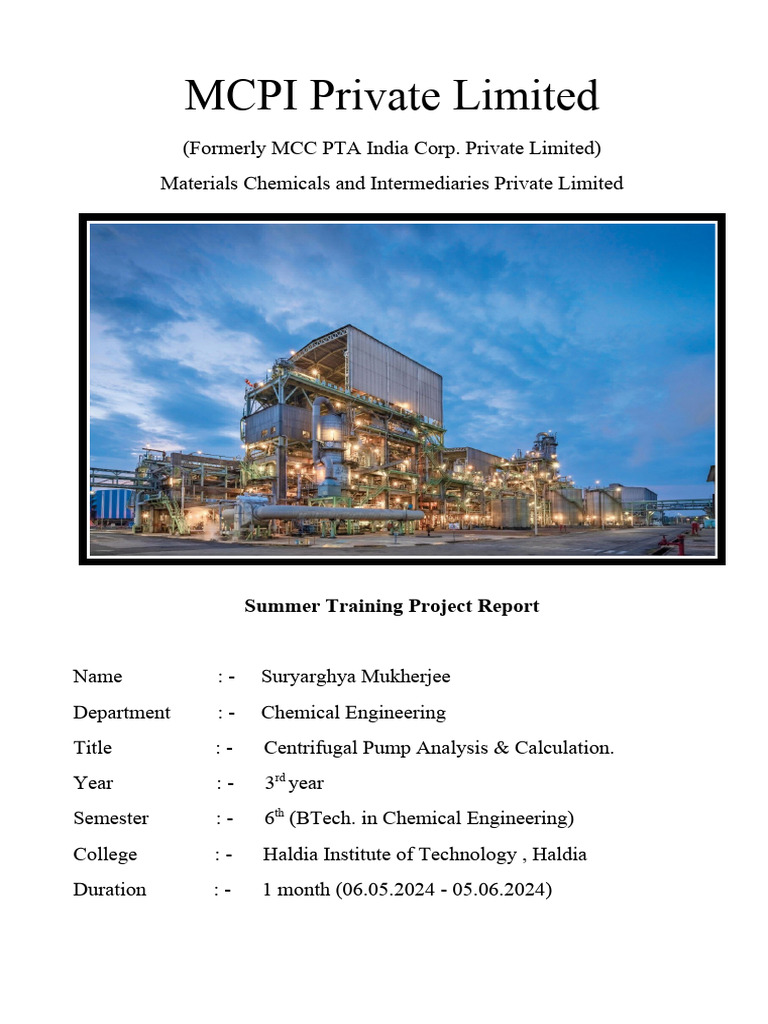 MCPI Private Limited

(Formerly MCC PTA India Corp. Private Limited)

Materials Chemicals and Intermediaries Private Limited

Summer Training Project Report

Name : - Suryarghya Mukherjee

Department : - Chemical Engineering

Title : - Centrifugal Pump Analysis & Calculation.

Year : - 3$^{rd}$ year

Semester : - 6$^{th}$ (BTech. in Chemical Engineering)

College : - Haldia Institute of Technology , Haldia

Duration : - 1 month (06.05.2024 - 05.06.2024)